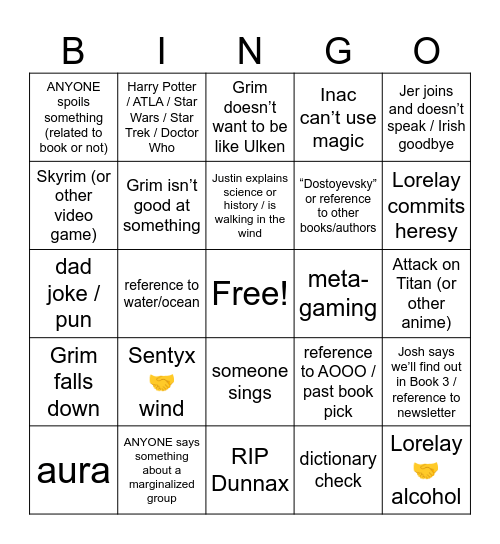 | B | I | N | G | O |
|---|---|---|---|---|
| ANYONE spoils something (related to book or not) | Harry Potter / ATLA / Star Wars / Star Trek / Doctor Who | Grim doesn't want to be like Ulken | Inac can't use magic | Jer joins and doesn't speak / Irish goodbye |
| Skyrim (or other video game) | Grim isn't good at something | Justin explains science or history / is walking in the wind | "Dostoyevsky" or reference to other books/authors | Lorelay commits heresy |
| dad joke / pun | reference to water/ocean | Free! | meta-gaming | Attack on Titan (or other anime) |
| Grim falls down | Sentyx 🤝 wind | someone sings | reference to AOOO / past book pick | Josh says we'll find out in Book 3 / reference to newsletter |
| aura | ANYONE says something about a marginalized group | RIP Dunnax | dictionary check | Lorelay 🤝 alcohol |